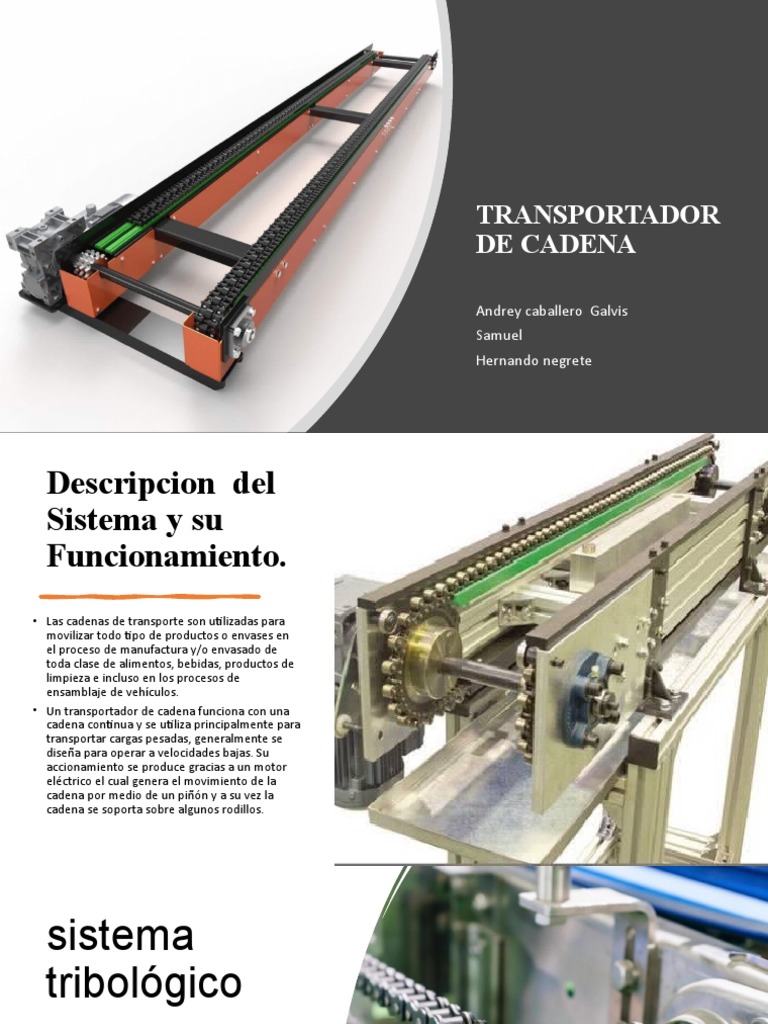 TRANSPORTADOR DE CADENA

Andrey caballero Galvis
Samuel
Hernando negrete

Descripcion del Sistema y su Funcionamiento.

• Las cadenas de transporte son utilizadas para movilizar todo tipo de productos o envases en el proceso de manufactura y/o envasado de toda clase de alimentos, bebidas, productos de limpieza e incluso en los procesos de ensamblaje de vehículos.
• Un transportador de cadena funciona con una cadena continua y se utiliza principalmente para transportar cargas pesadas, generalmente se diseña para operar a velocidades bajas. Su accionamiento se produce gracias a un motor eléctrico el cual genera el movimiento de la cadena por medio de un piñón y a su vez la cadena se soporta sobre algunos rodillos.

sistema tribológico